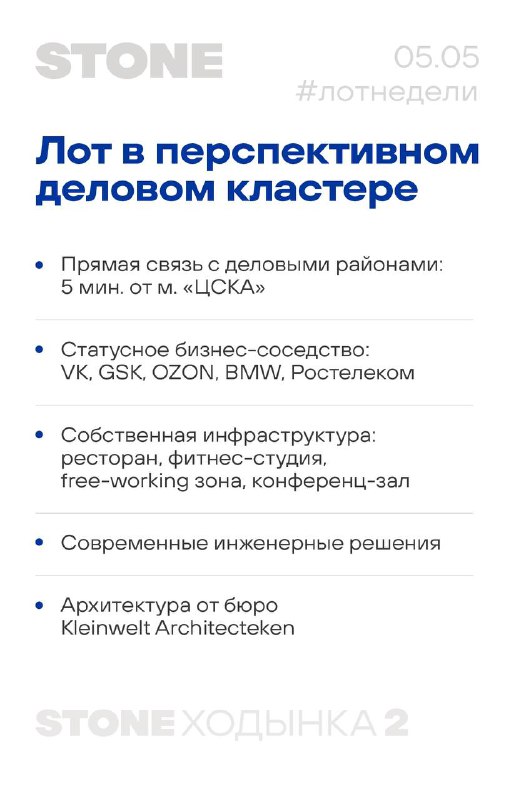 STONE

05.05
#лотнедели

Лот в перспективном деловом кластере

• Прямая связь с деловыми районами: 5 мин. от м. «ЦСКА»

• Статусное бизнес-соседство: VK, GSK, OZON, BMW, Ростелеком

• Собственная инфраструктура: ресторан, фитнес-студия, free-working зона, конференц-зал

• Современные инженерные решения

• Архитектура от бюро Kleinwelt Architecteken

STONE ХОДЫНКА 2